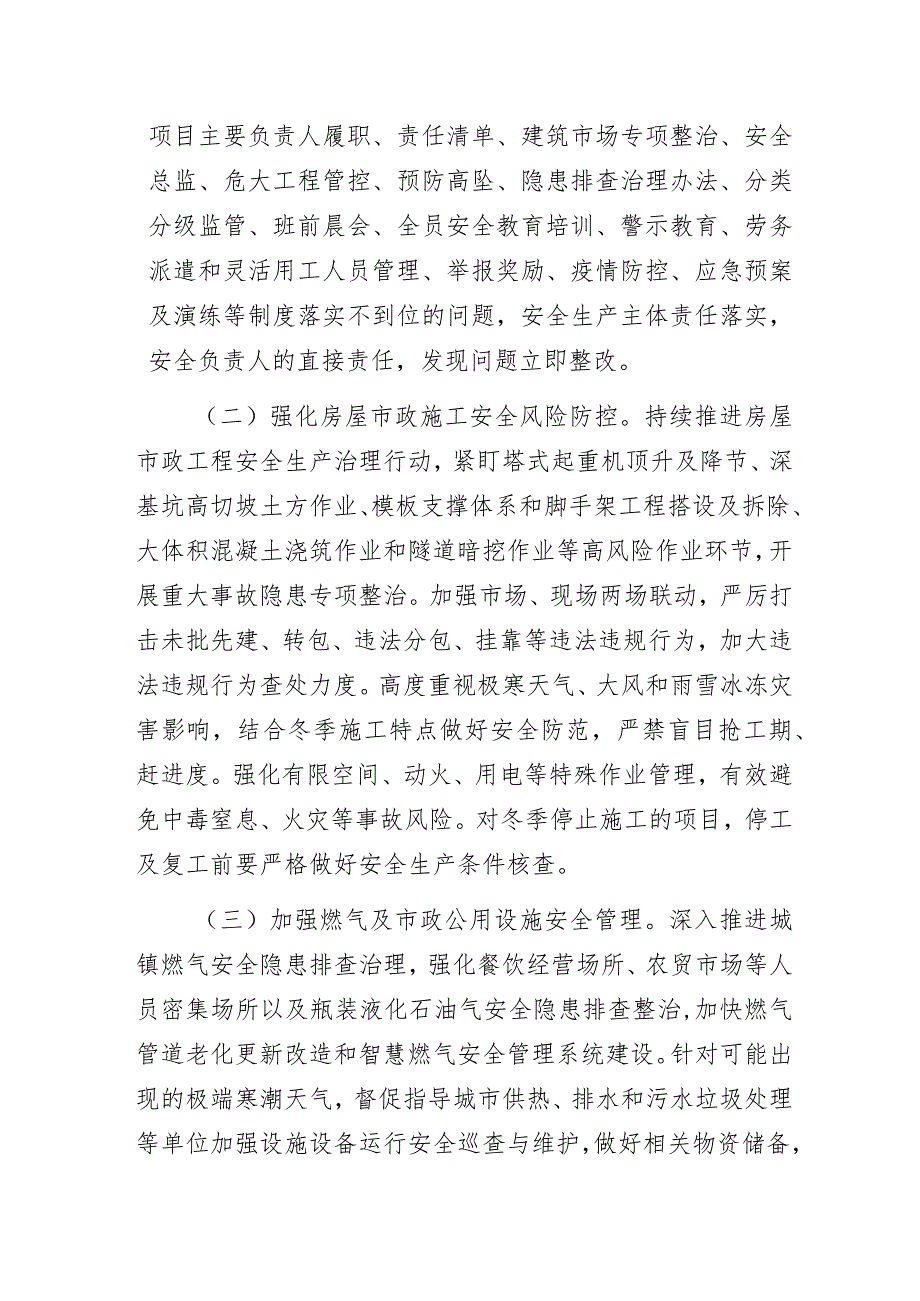 项目主要负责人履职、责任清单、建筑市场专项整治、安全总监、危大工程管控、预防高坠、隐患排查治理办法、分类分级监管、班前晨会、全员安全教育培训、警示教育、劳务派遣和灵活用工人员管理、举报奖励、疫情防控、应急预案及演练等制度落实不到位的问题，安全生产主体责任落实，安全负责人的直接责任，发现问题立即整改。

（二）强化房屋市政施工安全风险防控。持续推进房屋市政工程安全生产治理行动，紧盯塔式起重机顶升及降节、深基坑高切坡土方作业、模板支撑体系和脚手架工程搭设及拆除、大体积混凝土浇筑作业和隧道暗挖作业等高风险作业环节，开展重大事故隐患专项整治。加强市场、现场两场联动，严厉打击未批先建、转包、违法分包、挂靠等违法违规行为，加大违法违规行为查处力度。高度重视极寒天气、大风和雨雪冰冻灾害影响，结合冬季施工特点做好安全防范，严禁盲目抢工期、赶进度。强化有限空间、动火、用电等特殊作业管理，有效避免中毒窒息、火灾等事故风险。对冬季停止施工的项目，停工及复工前要严格做好安全生产条件核查。

（三）加强燃气及市政公用设施安全管理。深入推进城镇燃气安全隐患排查治理，强化餐饮经营场所、农贸市场等人员密集场所以及瓶装液化石油气安全隐患排查整治，加快燃气管道老化更新改造和智慧燃气安全管理系统建设。针对可能出现的极端寒潮天气，督促指导城市供热、排水和污水垃圾处理等单位加强设施设备运行安全巡查与维护，做好相关物资储备，